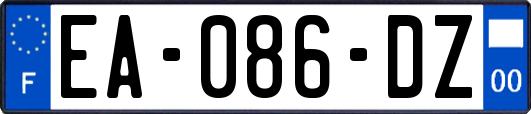 F

EA-086-DZ

00